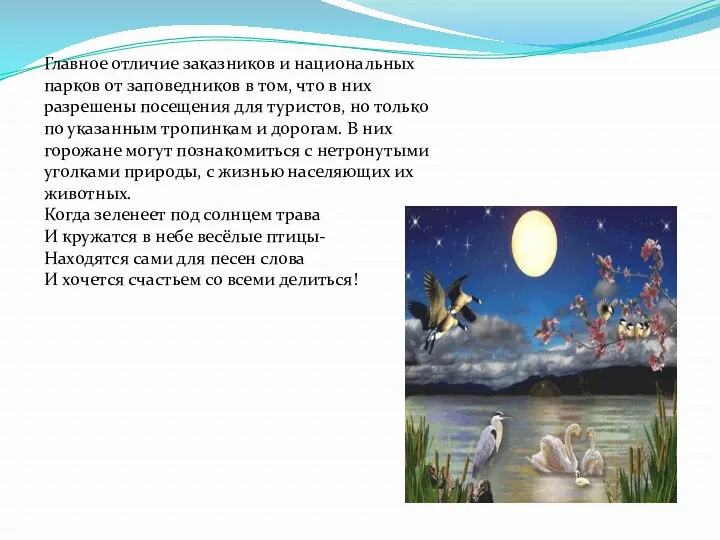 Главное отличие заказников и национальных парков от заповедников в том, что в них разрешены посещения для туристов, но только по указанным тропинкам и дорогам. В них горожане могут познакомиться с нетронутыми уголками природы, с жизнью населяющих их животных.
Когда зеленеет под солнцем трава
И кружатся в небе весёлые птицы-
Находятся сами для песен слова
И хочется счастьем со всеми делиться!